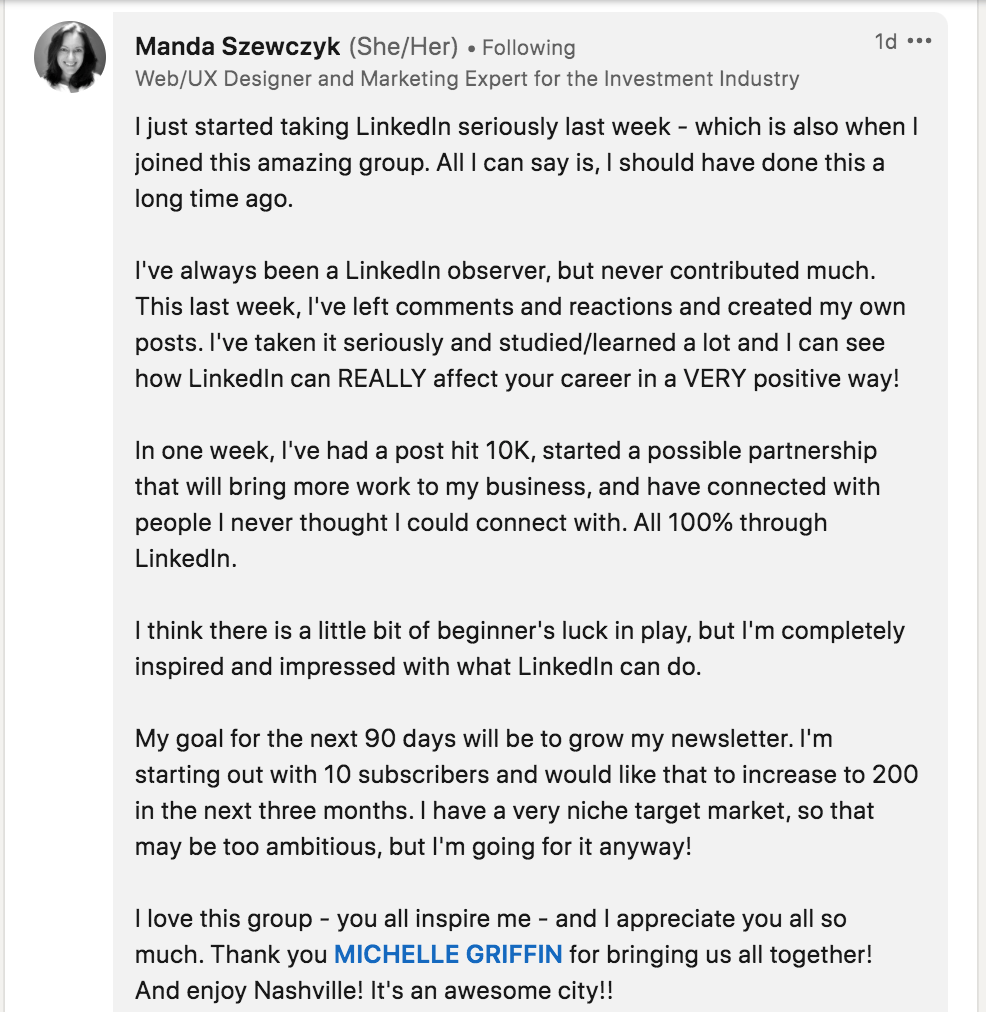 Manda Szewczyk (She/Her) • Following
1d •••
Web/UX Designer and Marketing Expert for the Investment Industry

I just started taking LinkedIn seriously last week - which is also when I joined this amazing group. All I can say is, I should have done this a long time ago.

I've always been a LinkedIn observer, but never contributed much. This last week, I've left comments and reactions and created my own posts. I've taken it seriously and studied/learned a lot and I can see how LinkedIn can REALLY affect your career in a VERY positive way!

In one week, I've had a post hit 10K, started a possible partnership that will bring more work to my business, and have connected with people I never thought I could connect with. All 100% through LinkedIn.

I think there is a little bit of beginner's luck in play, but I'm completely inspired and impressed with what LinkedIn can do.

My goal for the next 90 days will be to grow my newsletter. I'm starting out with 10 subscribers and would like that to increase to 200 in the next three months. I have a very niche target market, so that may be too ambitious, but I'm going for it anyway!

I love this group - you all inspire me - and I appreciate you all so much. Thank you MICHELLE GRIFFIN for bringing us all together! And enjoy Nashville! It's an awesome city!!